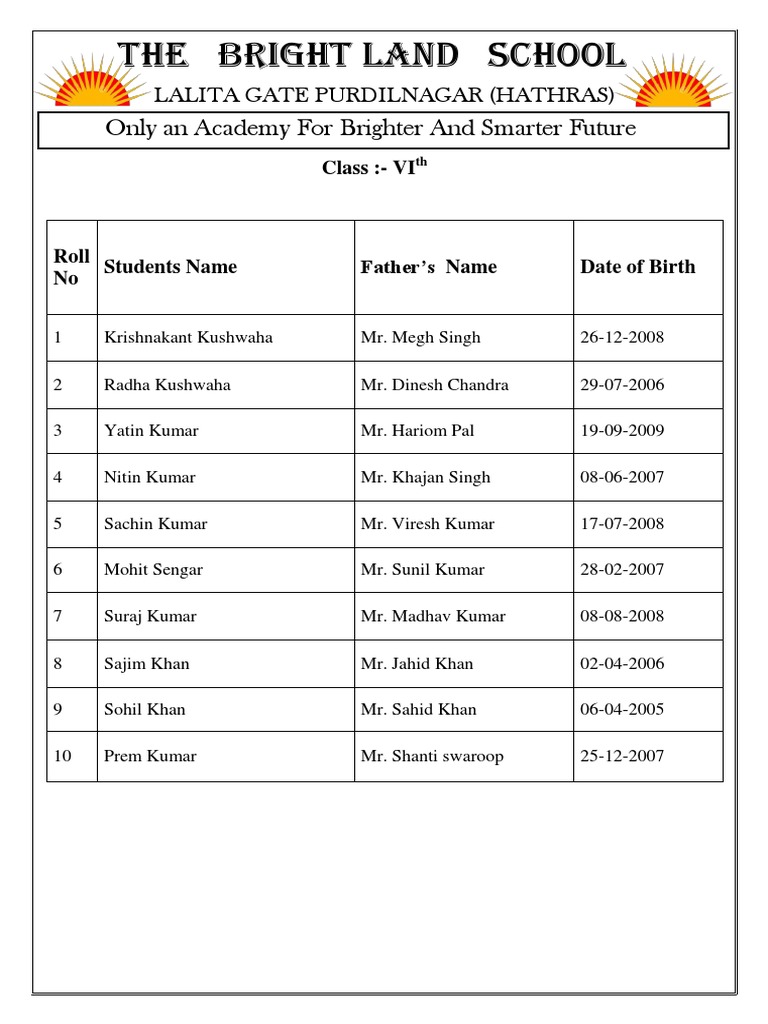 THE BRIGHT LAND SCHOOL
LALITA GATE PURDILNAGAR (HATHRAS)
Only an Academy For Brighter And Smarter Future

Class :- VI$^{th}$

| Roll No | Students Name | Father's Name | Date of Birth |
|---|---|---|---|
| 1 | Krishnakant Kushwaha | Mr. Megh Singh | 26-12-2008 |
| 2 | Radha Kushwaha | Mr. Dinesh Chandra | 29-07-2006 |
| 3 | Yatin Kumar | Mr. Hariom Pal | 19-09-2009 |
| 4 | Nitin Kumar | Mr. Khajan Singh | 08-06-2007 |
| 5 | Sachin Kumar | Mr. Viresh Kumar | 17-07-2008 |
| 6 | Mohit Sengar | Mr. Sunil Kumar | 28-02-2007 |
| 7 | Suraj Kumar | Mr. Madhav Kumar | 08-08-2008 |
| 8 | Sajim Khan | Mr. Jahid Khan | 02-04-2006 |
| 9 | Sohil Khan | Mr. Sahid Khan | 06-04-2005 |
| 10 | Prem Kumar | Mr. Shanti swaroop | 25-12-2007 |